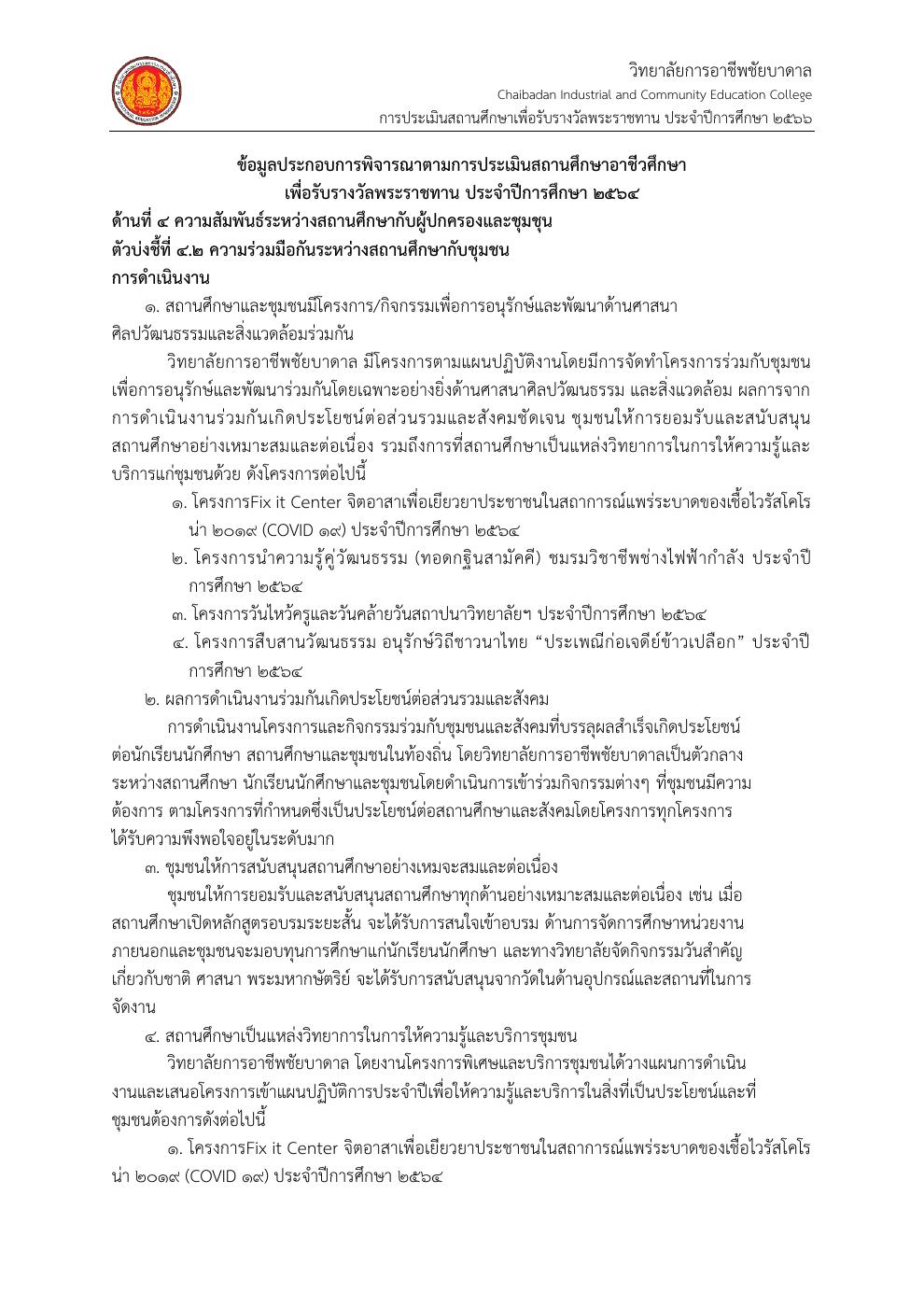 วิทยาลัยการอาชีพชัยบาดาล
Chaibadan Industrial and Community Education College
การประเมินสถานศึกษาเพื่อรับรางวัลพระราชทาน ประจำปีการศึกษา ๒๕๖๖

ข้อมูลประกอบการพิจารณาตามการประเมินสถานศึกษาอาชีวศึกษา
เพื่อรับรางวัลพระราชทาน ประจำปีการศึกษา ๒๕๖๔
ด้านที่ ๔ ความสัมพันธ์ระหว่างสถานศึกษากับผู้ปกครองและชุมชุน
ตัวบ่งชี้ที่ ๔.๒ ความร่วมมือกันระหว่างสถานศึกษากับชุมชน
การดำเนินงาน

๑. สถานศึกษาและชุมชนมีโครงการ/กิจกรรมเพื่อการอนุรักษ์และพัฒนาด้านศาสนา ศิลปวัฒนธรรมและสิ่งแวดล้อมร่วมกัน

วิทยาลัยการอาชีพชัยบาดาล มีโครงการตามแผนปฏิบัติงานโดยมีการจัดทำโครงการร่วมกับชุมชนเพื่อการอนุรักษ์และพัฒนาร่วมกันโดยเฉพาะอย่างยิ่งด้านศาสนาศิลปวัฒนธรรม และสิ่งแวดล้อม ผลการจากการดำเนินงานร่วมกันเกิดประโยชน์ต่อส่วนรวมและสังคมชัดเจน ชุมชนให้การยอมรับและสนับสนุนสถานศึกษาอย่างเหมาะสมและต่อเนื่อง รวมถึงการที่สถานศึกษาเป็นแหล่งวิทยาการในการให้ความรู้และบริการแก่ชุมชนด้วย ดังโครงการต่อไปนี้

๑. โครงการFix it Center จิตอาสาเพื่อเยียวยาประชาชนในสถาการณ์แพร่ระบาดของเชื้อไวรัสโคโรน่า ๒๐๑๙ (COVID ๑๙) ประจำปีการศึกษา ๒๕๖๔
๒. โครงการนำความรู้คู่วัฒนธรรม (ทอดกฐินสามัคคี) ชมรมวิชาชีพช่างไฟฟ้ากำลัง ประจำปีการศึกษา ๒๕๖๔
๓. โครงการวันไหว้ครูและวันคล้ายวันสถาปนาวิทยาลัยฯ ประจำปีการศึกษา ๒๕๖๔
๔. โครงการสืบสานวัฒนธรรม อนุรักษ์วิถีชาวนาไทย “ประเพณีก่อเจดีย์ข้าวเปลือก” ประจำปีการศึกษา ๒๕๖๔

๒. ผลการดำเนินงานร่วมกันเกิดประโยชน์ต่อส่วนรวมและสังคม

การดำเนินงานโครงการและกิจกรรมร่วมกับชุมชนและสังคมที่บรรลุผลสำเร็จเกิดประโยชน์ต่อนักเรียนนักศึกษา สถานศึกษาและชุมชนในท้องถิ่น โดยวิทยาลัยการอาชีพชัยบาดาลเป็นตัวกลางระหว่างสถานศึกษา นักเรียนนักศึกษาและชุมชนโดยดำเนินการเข้าร่วมกิจกรรมต่างๆ ที่ชุมชนมีความต้องการ ตามโครงการที่กำหนดซึ่งเป็นประโยชน์ต่อสถานศึกษาและสังคมโดยโครงการทุกโครงการได้รับความพึงพอใจอยู่ในระดับมาก

๓. ชุมชนให้การสนับสนุนสถานศึกษาอย่างเหมจะสมและต่อเนื่อง

ชุมชนให้การยอมรับและสนับสนุนสถานศึกษาทุกด้านอย่างเหมาะสมและต่อเนื่อง เช่น เมื่อสถานศึกษาเปิดหลักสูตรอบรมระยะสั้น จะได้รับการสนใจเข้าอบรม ด้านการจัดการศึกษาหน่วยงานภายนอกและชุมชนจะมอบทุนการศึกษาแก่นักเรียนนักศึกษา และทางวิทยาลัยจัดกิจกรรมวันสำคัญเกี่ยวกับชาติ ศาสนา พระมหากษัตริย์ จะได้รับการสนับสนุนจากวัดในด้านอุปกรณ์และสถานที่ในการจัดงาน

๔. สถานศึกษาเป็นแหล่งวิทยาการในการให้ความรู้และบริการชุมชน

วิทยาลัยการอาชีพชัยบาดาล โดยงานโครงการพิเศษและบริการชุมชนได้วางแผนการดำเนินงานและเสนอโครงการเข้าแผนปฏิบัติการประจำปีเพื่อให้ความรู้และบริการในสิ่งที่เป็นประโยชน์และที่ชุมชนต้องการดังต่อไปนี้

๑. โครงการFix it Center จิตอาสาเพื่อเยียวยาประชาชนในสถาการณ์แพร่ระบาดของเชื้อไวรัสโคโรน่า ๒๐๑๙ (COVID ๑๙) ประจำปีการศึกษา ๒๕๖๔